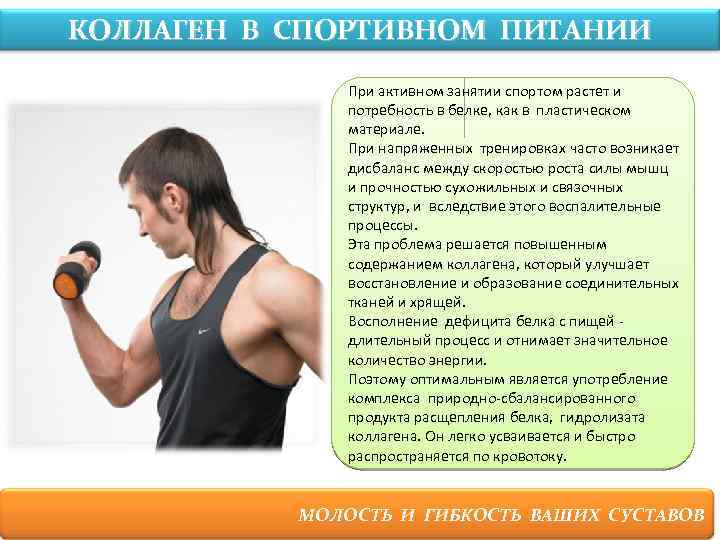 КОЛЛАГЕН В СПОРТИВНОМ ПИТАНИИ

При активном занятии спортом растет и потребность в белке, как в пластическом материале.

При напряженных тренировках часто возникает дисбаланс между скоростью роста силы мышц и прочностью сухожильных и связочных структур, и вследствие этого воспалительные процессы.

Эта проблема решается повышенным содержанием коллагена, который улучшает восстановление и образование соединительных тканей и хрящей.

Восполнение дефицита белка с пищей - длительный процесс и отнимает значительное количество энергии.

Поэтому оптимальным является употребление комплекса природно-сбалансированного продукта расщепления белка, гидролизата коллагена. Он легко усваивается и быстро распространяется по кровотоку.

МОЛОСТЬ И ГИБКОСТЬ ВАШИХ СУСТАВОВ